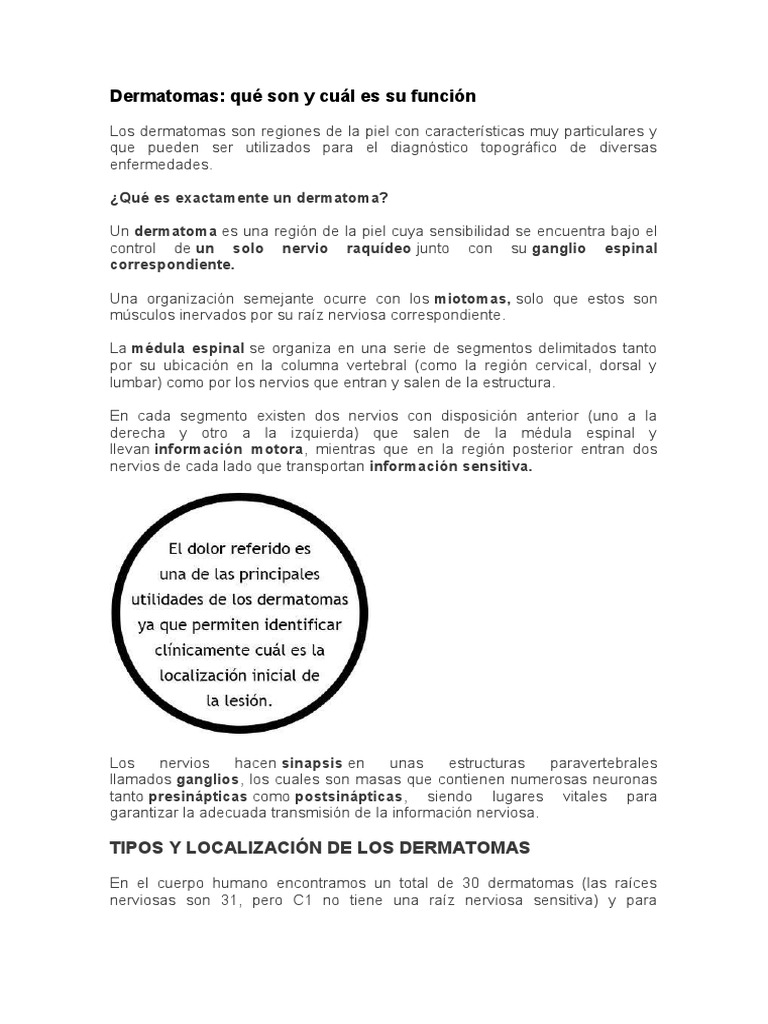 Dermatomas: qué son y cuál es su función

Los dermatomas son regiones de la piel con características muy particulares y que pueden ser utilizados para el diagnóstico topográfico de diversas enfermedades.

¿Qué es exactamente un dermatoma?

Un dermatoma es una región de la piel cuya sensibilidad se encuentra bajo el control de un solo nervio raquídeo junto con su ganglio espinal correspondiente.

Una organización semejante ocurre con los miotomas, solo que estos son músculos inervados por su raíz nerviosa correspondiente.

La médula espinal se organiza en una serie de segmentos delimitados tanto por su ubicación en la columna vertebral (como la región cervical, dorsal y lumbar) como por los nervios que entran y salen de la estructura.

En cada segmento existen dos nervios con disposición anterior (uno a la derecha y otro a la izquierda) que salen de la médula espinal y llevan información motora, mientras que en la región posterior entran dos nervios de cada lado que transportan información sensitiva.

El dolor referido es una de las principales utilidades de los dermatomas ya que permiten identificar clínicamente cuál es la localización inicial de la lesión.

Los nervios hacen sinapsis en unas estructuras paravertebrales llamados ganglios, los cuales son masas que contienen numerosas neuronas tanto presinápticas como postsinápticas, siendo lugares vitales para garantizar la adecuada transmisión de la información nerviosa.

TIPOS Y LOCALIZACIÓN DE LOS DERMATOMAS

En el cuerpo humano encontramos un total de 30 dermatomas (las raíces nerviosas son 31, pero C1 no tiene una raíz nerviosa sensitiva) y para